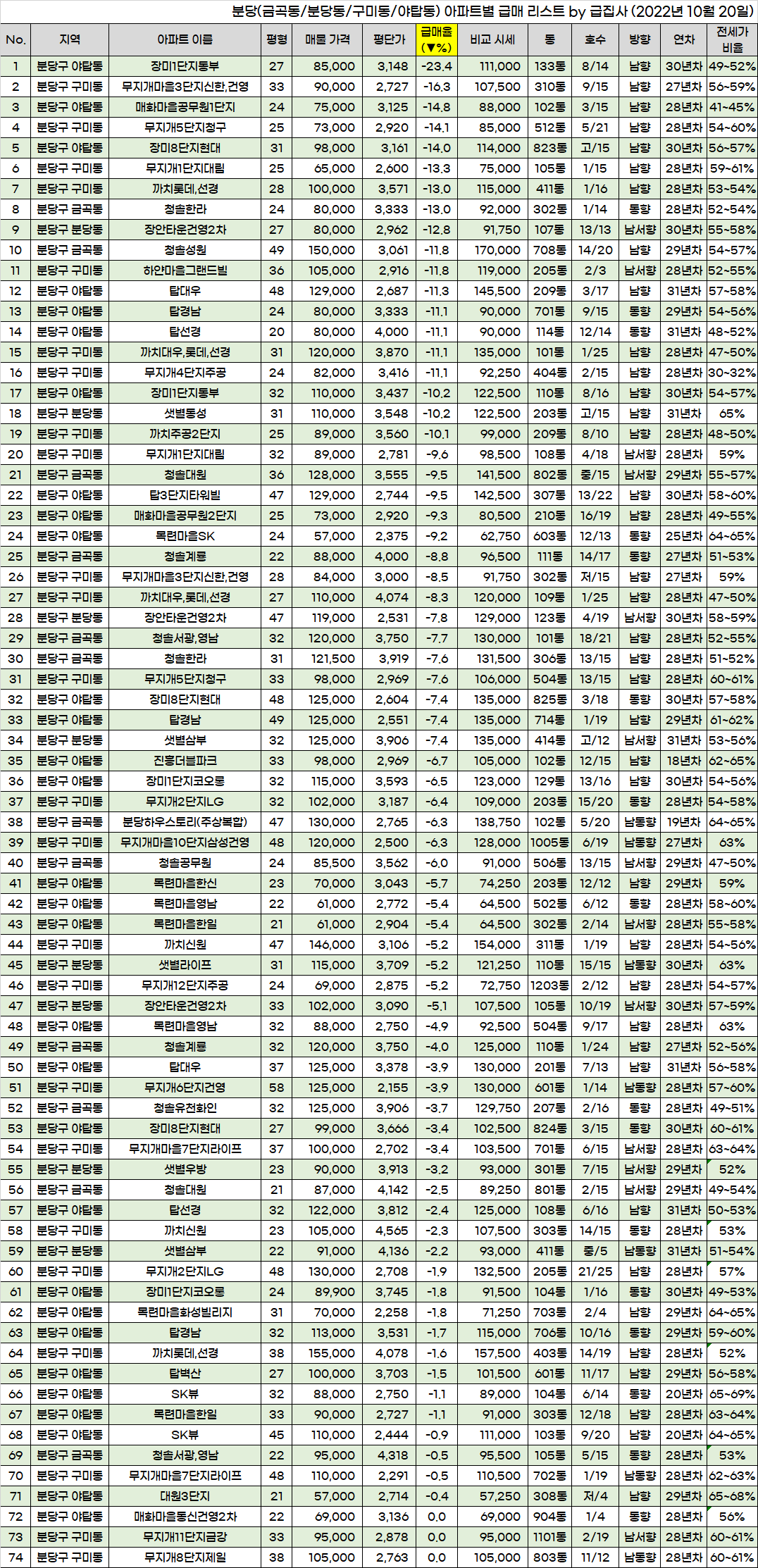 분당(금곡동/분당동/구미동/야탑동) 아파트별 급매 리스트 by 급집사 (2022년 10월 20일)

| No. | 지역 | 아파트 이름 | 평형 | 매물 가격 | 평단가 | 급매율 (▼%) | 비교 시세 | 동 | 호수 | 방향 | 연차 | 전세가 비율 |
|---|---|---|---|---|---|---|---|---|---|---|---|---|
| 1 | 분당구 야탑동 | 장미1단지동부 | 27 | 85,000 | 3,148 | -23.4 | 111,000 | 133동 | 8/14 | 남향 | 30년차 | 49~52% |
| 2 | 분당구 구미동 | 무지개마을3단지신한,건영 | 33 | 90,000 | 2,727 | -16.3 | 107,500 | 310동 | 9/15 | 남향 | 27년차 | 56~59% |
| 3 | 분당구 야탑동 | 매화마을공무원1단지 | 24 | 75,000 | 3,125 | -14.8 | 88,000 | 102동 | 3/15 | 남향 | 28년차 | 41~45% |
| 4 | 분당구 구미동 | 무지개5단지청구 | 25 | 73,000 | 2,920 | -14.1 | 85,000 | 512동 | 5/21 | 남향 | 28년차 | 54~60% |
| 5 | 분당구 야탑동 | 장미8단지현대 | 31 | 98,000 | 3,161 | -14.0 | 114,000 | 823동 | 고/15 | 남향 | 30년차 | 56~57% |
| 6 | 분당구 구미동 | 무지개1단지대림 | 25 | 65,000 | 2,600 | -13.3 | 75,000 | 105동 | 1/15 | 남향 | 28년차 | 59~61% |
| 7 | 분당구 구미동 | 까치롯데,선경 | 28 | 100,000 | 3,571 | -13.0 | 115,000 | 411동 | 1/16 | 남향 | 28년차 | 53~54% |
| 8 | 분당구 금곡동 | 청솔한라 | 24 | 80,000 | 3,333 | -13.0 | 92,000 | 302동 | 1/14 | 동향 | 28년차 | 52~54% |
| 9 | 분당구 분당동 | 장안타운건영2차 | 27 | 80,000 | 2,962 | -12.8 | 91,750 | 107동 | 13/13 | 남서향 | 30년차 | 55~58% |
| 10 | 분당구 금곡동 | 청솔성원 | 49 | 150,000 | 3,061 | -11.8 | 170,000 | 708동 | 14/20 | 남향 | 29년차 | 54~57% |
| 11 | 분당구 구미동 | 하얀마을그랜드빌 | 36 | 105,000 | 2,916 | -11.8 | 119,000 | 205동 | 2/3 | 남서향 | 28년차 | 52~55% |
| 12 | 분당구 야탑동 | 탑대우 | 48 | 129,000 | 2,687 | -11.3 | 145,500 | 209동 | 3/17 | 남향 | 31년차 | 57~58% |
| 13 | 분당구 야탑동 | 탑경남 | 24 | 80,000 | 3,333 | -11.1 | 90,000 | 701동 | 9/15 | 동향 | 29년차 | 54~56% |
| 14 | 분당구 야탑동 | 탑선경 | 20 | 80,000 | 4,000 | -11.1 | 90,000 | 114동 | 12/14 | 동향 | 31년차 | 48~52% |
| 15 | 분당구 구미동 | 까치대우,롯데,선경 | 31 | 120,000 | 3,870 | -11.1 | 135,000 | 101동 | 1/25 | 남향 | 28년차 | 47~50% |
| 16 | 분당구 구미동 | 무지개4단지주공 | 24 | 82,000 | 3,416 | -11.1 | 92,250 | 404동 | 2/15 | 남향 | 28년차 | 30~32% |
| 17 | 분당구 야탑동 | 장미1단지동부 | 32 | 110,000 | 3,437 | -10.2 | 122,500 | 110동 | 8/16 | 남향 | 30년차 | 54~57% |
| 18 | 분당구 분당동 | 샛별동성 | 31 | 110,000 | 3,548 | -10.2 | 122,500 | 203동 | 고/15 | 남향 | 31년차 | 65% |
| 19 | 분당구 구미동 | 까치주공2단지 | 25 | 89,000 | 3,560 | -10.1 | 99,000 | 209동 | 8/10 | 남향 | 28년차 | 48~50% |
| 20 | 분당구 구미동 | 무지개1단지대림 | 32 | 89,000 | 2,781 | -9.6 | 98,500 | 108동 | 4/18 | 남서향 | 28년차 | 59% |
| 21 | 분당구 금곡동 | 청솔대원 | 36 | 128,000 | 3,555 | -9.5 | 141,500 | 802동 | 중/15 | 남서향 | 29년차 | 55~57% |
| 22 | 분당구 야탑동 | 탑3단지타워빌 | 47 | 129,000 | 2,744 | -9.5 | 142,500 | 307동 | 13/22 | 남향 | 30년차 | 58~60% |
| 23 | 분당구 야탑동 | 매화마을공무원2단지 | 25 | 73,000 | 2,920 | -9.3 | 80,500 | 210동 | 16/19 | 남향 | 28년차 | 49~55% |
| 24 | 분당구 야탑동 | 목련마을SK | 24 | 57,000 | 2,375 | -9.2 | 62,750 | 603동 | 12/13 | 동향 | 25년차 | 64~65% |
| 25 | 분당구 금곡동 | 청솔계룡 | 22 | 88,000 | 4,000 | -8.8 | 96,500 | 111동 | 14/17 | 동향 | 27년차 | 51~53% |
| 26 | 분당구 구미동 | 무지개마을3단지신한,건영 | 28 | 84,000 | 3,000 | -8.5 | 91,750 | 302동 | 저/15 | 남향 | 27년차 | 59% |
| 27 | 분당구 구미동 | 까치대우,롯데,선경 | 27 | 110,000 | 4,074 | -8.3 | 120,000 | 109동 | 1/25 | 남향 | 28년차 | 47~50% |
| 28 | 분당구 분당동 | 장안타운건영2차 | 47 | 119,000 | 2,531 | -7.8 | 129,000 | 123동 | 4/19 | 남서향 | 30년차 | 58~59% |
| 29 | 분당구 금곡동 | 청솔서광,영남 | 32 | 120,000 | 3,750 | -7.7 | 130,000 | 101동 | 18/21 | 남향 | 28년차 | 52~55% |
| 30 | 분당구 금곡동 | 청솔한라 | 31 | 121,500 | 3,919 | -7.6 | 131,500 | 306동 | 13/15 | 남향 | 28년차 | 51~52% |
| 31 | 분당구 구미동 | 무지개5단지청구 | 33 | 98,000 | 2,969 | -7.6 | 106,000 | 504동 | 13/15 | 남향 | 28년차 | 60~61% |
| 32 | 분당구 야탑동 | 장미8단지현대 | 48 | 125,000 | 2,604 | -7.4 | 135,000 | 825동 | 3/18 | 동향 | 30년차 | 57~58% |
| 33 | 분당구 야탑동 | 탑경남 | 49 | 125,000 | 2,551 | -7.4 | 135,000 | 714동 | 1/19 | 남향 | 29년차 | 61~62% |
| 34 | 분당구 분당동 | 샛별삼부 | 32 | 125,000 | 3,906 | -7.4 | 135,000 | 414동 | 고/12 | 남서향 | 31년차 | 53~56% |
| 35 | 분당구 야탑동 | 진흥더블파크 | 33 | 98,000 | 2,969 | -6.7 | 105,000 | 102동 | 12/15 | 남향 | 18년차 | 62~65% |
| 36 | 분당구 야탑동 | 장미1단지코오롱 | 32 | 115,000 | 3,593 | -6.5 | 123,000 | 129동 | 13/16 | 남향 | 30년차 | 54~56% |
| 37 | 분당구 구미동 | 무지개2단지LG | 32 | 102,000 | 3,187 | -6.4 | 109,000 | 203동 | 15/20 | 동향 | 28년차 | 54~58% |
| 38 | 분당구 금곡동 | 분당하우스토리(주상복합) | 47 | 130,000 | 2,765 | -6.3 | 138,750 | 102동 | 5/20 | 남동향 | 19년차 | 64~65% |
| 39 | 분당구 구미동 | 무지개마을10단지삼성건영 | 48 | 120,000 | 2,500 | -6.3 | 128,000 | 1005동 | 6/19 | 남동향 | 27년차 | 63% |
| 40 | 분당구 금곡동 | 청솔공무원 | 24 | 85,500 | 3,562 | -6.0 | 91,000 | 506동 | 13/15 | 남서향 | 29년차 | 47~50% |
| 41 | 분당구 야탑동 | 목련마을한신 | 23 | 70,000 | 3,043 | -5.7 | 74,250 | 203동 | 12/12 | 남향 | 29년차 | 59% |
| 42 | 분당구 야탑동 | 목련마을영남 | 22 | 61,000 | 2,772 | -5.4 | 64,500 | 502동 | 6/12 | 동향 | 28년차 | 58~60% |
| 43 | 분당구 야탑동 | 목련마을한일 | 21 | 61,000 | 2,904 | -5.4 | 64,500 | 302동 | 2/14 | 남서향 | 28년차 | 55~58% |
| 44 | 분당구 구미동 | 까치신원 | 47 | 146,000 | 3,106 | -5.2 | 154,000 | 311동 | 1/19 | 남향 | 28년차 | 54~56% |
| 45 | 분당구 분당동 | 샛별라이프 | 31 | 115,000 | 3,709 | -5.2 | 121,250 | 110동 | 15/15 | 남동향 | 30년차 | 63% |
| 46 | 분당구 구미동 | 무지개12단지주공 | 24 | 69,000 | 2,875 | -5.2 | 72,750 | 1203동 | 2/12 | 남향 | 28년차 | 54~57% |
| 47 | 분당구 분당동 | 장안타운건영2차 | 33 | 102,000 | 3,090 | -5.1 | 107,500 | 105동 | 10/19 | 남서향 | 30년차 | 57~59% |
| 48 | 분당구 야탑동 | 목련마을영남 | 32 | 88,000 | 2,750 | -4.9 | 92,500 | 504동 | 9/17 | 남향 | 28년차 | 63% |
| 49 | 분당구 금곡동 | 청솔계룡 | 32 | 120,000 | 3,750 | -4.0 | 125,000 | 110동 | 1/24 | 남향 | 27년차 | 52~56% |
| 50 | 분당구 야탑동 | 탑대우 | 37 | 125,000 | 3,378 | -3.9 | 130,000 | 201동 | 7/13 | 남향 | 31년차 | 56~58% |
| 51 | 분당구 구미동 | 무지개6단지건영 | 58 | 125,000 | 2,155 | -3.9 | 130,000 | 601동 | 1/14 | 남동향 | 28년차 | 57~60% |
| 52 | 분당구 금곡동 | 청솔유천화인 | 32 | 125,000 | 3,906 | -3.7 | 129,750 | 207동 | 2/16 | 동향 | 28년차 | 49~51% |
| 53 | 분당구 야탑동 | 장미8단지현대 | 27 | 99,000 | 3,666 | -3.4 | 102,500 | 824동 | 3/15 | 동향 | 30년차 | 60~61% |
| 54 | 분당구 구미동 | 무지개마을7단지라이프 | 37 | 100,000 | 2,702 | -3.4 | 103,500 | 701동 | 6/15 | 남서향 | 28년차 | 63~64% |
| 55 | 분당구 분당동 | 샛별우방 | 23 | 90,000 | 3,913 | -3.2 | 93,000 | 301동 | 7/15 | 남서향 | 29년차 | 52% |
| 56 | 분당구 금곡동 | 청솔대원 | 21 | 87,000 | 4,142 | -2.5 | 89,250 | 801동 | 2/15 | 남서향 | 29년차 | 49~54% |
| 57 | 분당구 야탑동 | 탑선경 | 32 | 122,000 | 3,812 | -2.4 | 125,000 | 108동 | 6/16 | 남향 | 31년차 | 50~53% |
| 58 | 분당구 구미동 | 까치신원 | 23 | 105,000 | 4,565 | -2.3 | 107,500 | 303동 | 14/15 | 동향 | 28년차 | 53% |
| 59 | 분당구 분당동 | 샛별삼부 | 22 | 91,000 | 4,136 | -2.2 | 93,000 | 411동 | 중/5 | 남동향 | 31년차 | 51~54% |
| 60 | 분당구 구미동 | 무지개2단지LG | 48 | 130,000 | 2,708 | -1.9 | 132,500 | 205동 | 21/25 | 남향 | 28년차 | 57% |
| 61 | 분당구 야탑동 | 장미1단지코오롱 | 24 | 89,900 | 3,745 | -1.8 | 91,500 | 104동 | 1/16 | 동향 | 30년차 | 49~53% |
| 62 | 분당구 야탑동 | 목련마을화성빌리지 | 31 | 70,000 | 2,258 | -1.8 | 71,250 | 703동 | 2/4 | 남향 | 29년차 | 64~65% |
| 63 | 분당구 야탑동 | 탑경남 | 32 | 113,000 | 3,531 | -1.7 | 115,000 | 706동 | 10/16 | 동향 | 29년차 | 59~60% |
| 64 | 분당구 구미동 | 까치롯데,선경 | 38 | 155,000 | 4,078 | -1.6 | 157,500 | 403동 | 14/19 | 남향 | 28년차 | 52% |
| 65 | 분당구 야탑동 | 탑벽산 | 27 | 100,000 | 3,703 | -1.5 | 101,500 | 601동 | 11/17 | 남향 | 29년차 | 56~58% |
| 66 | 분당구 야탑동 | SK뷰 | 32 | 88,000 | 2,750 | -1.1 | 89,000 | 104동 | 6/14 | 동향 | 20년차 | 65~69% |
| 67 | 분당구 야탑동 | 목련마을한일 | 33 | 90,000 | 2,727 | -1.1 | 91,000 | 303동 | 12/18 | 남향 | 28년차 | 63~64% |
| 68 | 분당구 야탑동 | SK뷰 | 45 | 110,000 | 2,444 | -0.9 | 111,000 | 103동 | 9/20 | 남향 | 20년차 | 64~65% |
| 69 | 분당구 금곡동 | 청솔서광,영남 | 22 | 95,000 | 4,318 | -0.5 | 95,500 | 105동 | 5/15 | 동향 | 28년차 | 53% |
| 70 | 분당구 구미동 | 무지개마을7단지라이프 | 48 | 110,000 | 2,291 | -0.5 | 110,500 | 702동 | 1/19 | 남동향 | 28년차 | 62~63% |
| 71 | 분당구 야탑동 | 대원3단지 | 21 | 57,000 | 2,714 | -0.4 | 57,250 | 308동 | 저/4 | 남향 | 29년차 | 65~68% |
| 72 | 분당구 야탑동 | 매화마을동신건영2차 | 22 | 69,000 | 3,136 | 0.0 | 69,000 | 904동 | 1/4 | 동향 | 28년차 | 56% |
| 73 | 분당구 구미동 | 무지개11단지금강 | 33 | 95,000 | 2,878 | 0.0 | 95,000 | 1101동 | 2/19 | 남서향 | 28년차 | 60~61% |
| 74 | 분당구 구미동 | 무지개8단지제일 | 38 | 105,000 | 2,763 | 0.0 | 105,000 | 803동 | 11/12 | 남동향 | 28년차 | 60~61% |